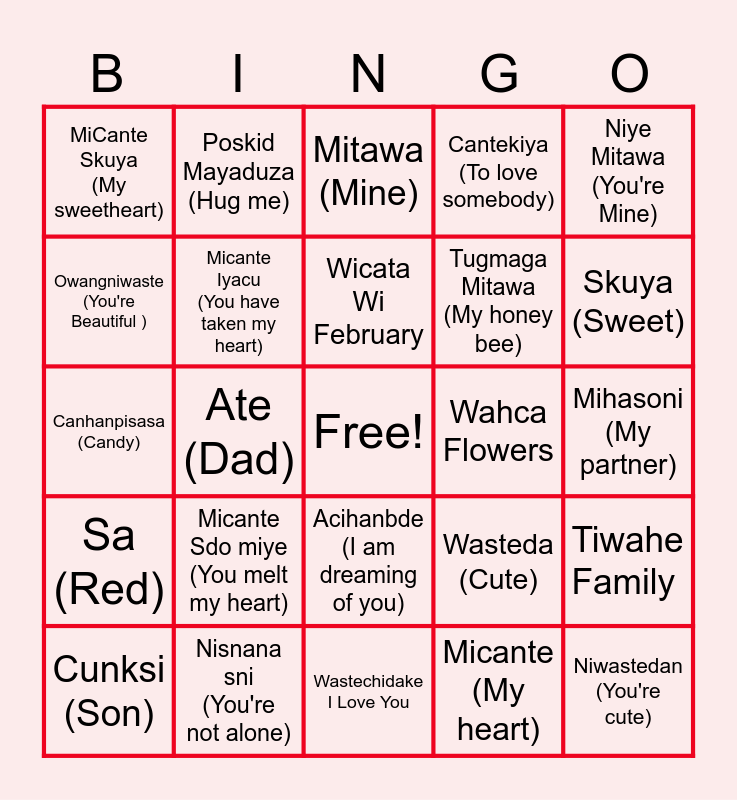 | B | I | N | G | O |
|---|---|---|---|---|
| MiCante Skuya (My sweetheart) | Poskid Mayaduza (Hug me) | Mitawa (Mine) | Cantekiya (To love somebody) | Niye Mitawa (You're Mine) |
| Owangniwaste (You're Beautiful ) | Micante Iyacu (You have taken my heart) | Wicata Wi February | Tugmaga Mitawa (My honey bee) | Skuya (Sweet) |
| Canhanpisasa (Candy) | Ate (Dad) | Free! | Wahca Flowers | Mihasoni (My partner) |
| Sa (Red) | Micante Sdo miye (You melt my heart) | Acihanbde (I am dreaming of you) | Wasteda (Cute) | Tiwahe Family |
| Cunksi (Son) | Nisnana sni (You're not alone) | Wastechidake I Love You | Micante (My heart) | Niwastedan (You're cute) |